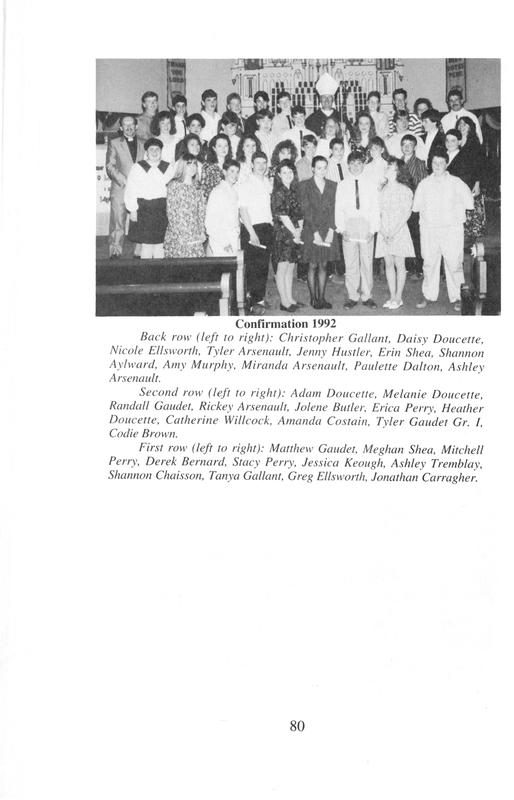 Confirmation 1992

Back row (left to right): Christopher Gallant, Daisy Doucette, Nicole Ellsworth, Tyler Arsenault, Jenny Hustler, Erin Shea, Shannon Aylward, Amy Murphy, Miranda Arsenault, Paulette Dalton, Ashley Arsenault.

Second row (left to right): Adam Doucette, Melanie Doucette, Randall Gaudet, Rickey Arsenault, Jolene Butler, Erica Perry, Heather Doucette, Catherine Willcock, Amanda Costain, Tyler Gaudet Gr. I, Codie Brown.

First row (left to right): Matthew Gaudet, Meghan Shea, Mitchell Perry, Derek Bernard, Stacy Perry, Jessica Keough, Ashley Tremblay, Shannon Chaisson, Tanya Gallant, Greg Ellsworth, Jonathan Carragher.

80